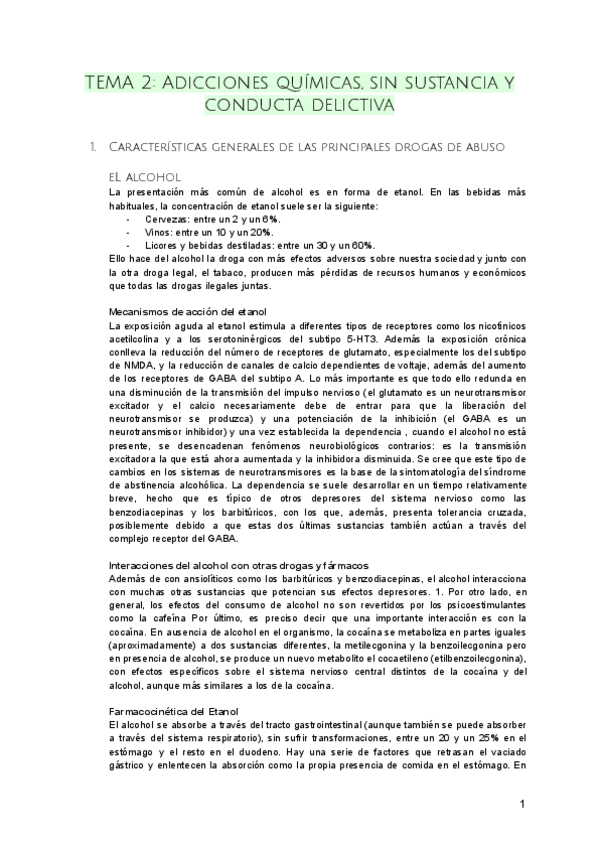 TEMA 2: ADICCIONES QUÍMICAS, SIN SUSTANCIA Y CONDUCTA DELICTIVA

1. CARACTERÍSTICAS GENERALES DE LAS PRINCIPALES DROGAS DE ABUSO

EL ALCOHOL
La presentación más común de alcohol es en forma de etanol. En las bebidas más habituales, la concentración de etanol suele ser la siguiente:
- Cervezas: entre un 2 y un 6%.
- Vinos: entre un 10 y un 20%.
- Licores y bebidas destiladas: entre un 30 y un 60%.
Ello hace del alcohol la droga con más efectos adversos sobre nuestra sociedad y junto con la otra droga legal, el tabaco, producen más pérdidas de recursos humanos y económicos que todas las drogas ilegales juntas.

Mecanismos de acción del etanol
La exposición aguda al etanol estimula a diferentes tipos de receptores como los nicotínicos acetilcolina y a los serotoninérgicos del subtipo 5-HT3. Además la exposición crónica conlleva la reducción del número de receptores de glutamato, especialmente los del subtipo de NMDA, y la reducción de canales de calcio dependientes de voltaje, además del aumento de los receptores de GABA del subtipo A. Lo más importante es que todo ello redunda en una disminución de la transmisión del impulso nervioso (el glutamato es un neurotransmisor excitador y el calcio necesariamente debe de entrar para que la liberación del neurotransmisor se produzca) y una potenciación de la inhibición (el GABA es un neurotransmisor inhibidor) y una vez establecida la dependencia , cuando el alcohol no está presente, se desencadenan fenómenos neurobiológicos contrarios: es la transmisión excitadora la que está ahora aumentada y la inhibidora disminuida. Se cree que este tipo de cambios en los sistemas de neurotransmisores es la base de la sintomatología del síndrome de abstinencia alcohólica. La dependencia se suele desarrollar en un tiempo relativamente breve, hecho que es típico de otros depresores del sistema nervioso como las benzodiacepinas y los barbitúricos, con los que, además, presenta tolerancia cruzada, posiblemente debido a que estas dos últimas sustancias también actúan a través del complejo receptor del GABA.

Interacciones del alcohol con otras drogas y fármacos
Además de con ansiolíticos como los barbitúricos y benzodiacepinas, el alcohol interacciona con muchas otras sustancias que potencian sus efectos depresores. 1. Por otro lado, en general, los efectos del consumo de alcohol no son revertidos por los psicoestimulantes como la cafeína Por último, es preciso decir que una importante interacción es con la cocaína. En ausencia de alcohol en el organismo, la cocaína se metaboliza en partes iguales (aproximadamente) a dos sustancias diferentes, la metilecgonina y la benzoilecgonina pero en presencia de alcohol, se produce un nuevo metabolito el cocaetileno (etilbenzoilecgonina), con efectos específicos sobre el sistema nervioso central distintos de la cocaína y del alcohol, aunque más similares a los de la cocaína.

Farmacocinética del Etanol
El alcohol se absorbe a través del tracto gastrointestinal (aunque también se puede absorber a través del sistema respiratorio), sin sufrir transformaciones, entre un 20 y un 25% en el estómago y el resto en el duodeno. Hay una serie de factores que retrasan el vaciado gástrico y enlentecen la absorción como la propia presencia de comida en el estómago. En

1